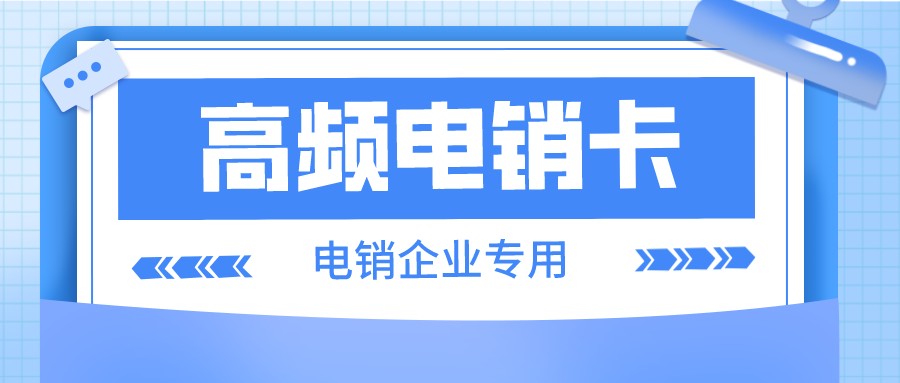 高频电销卡

电销企业专用